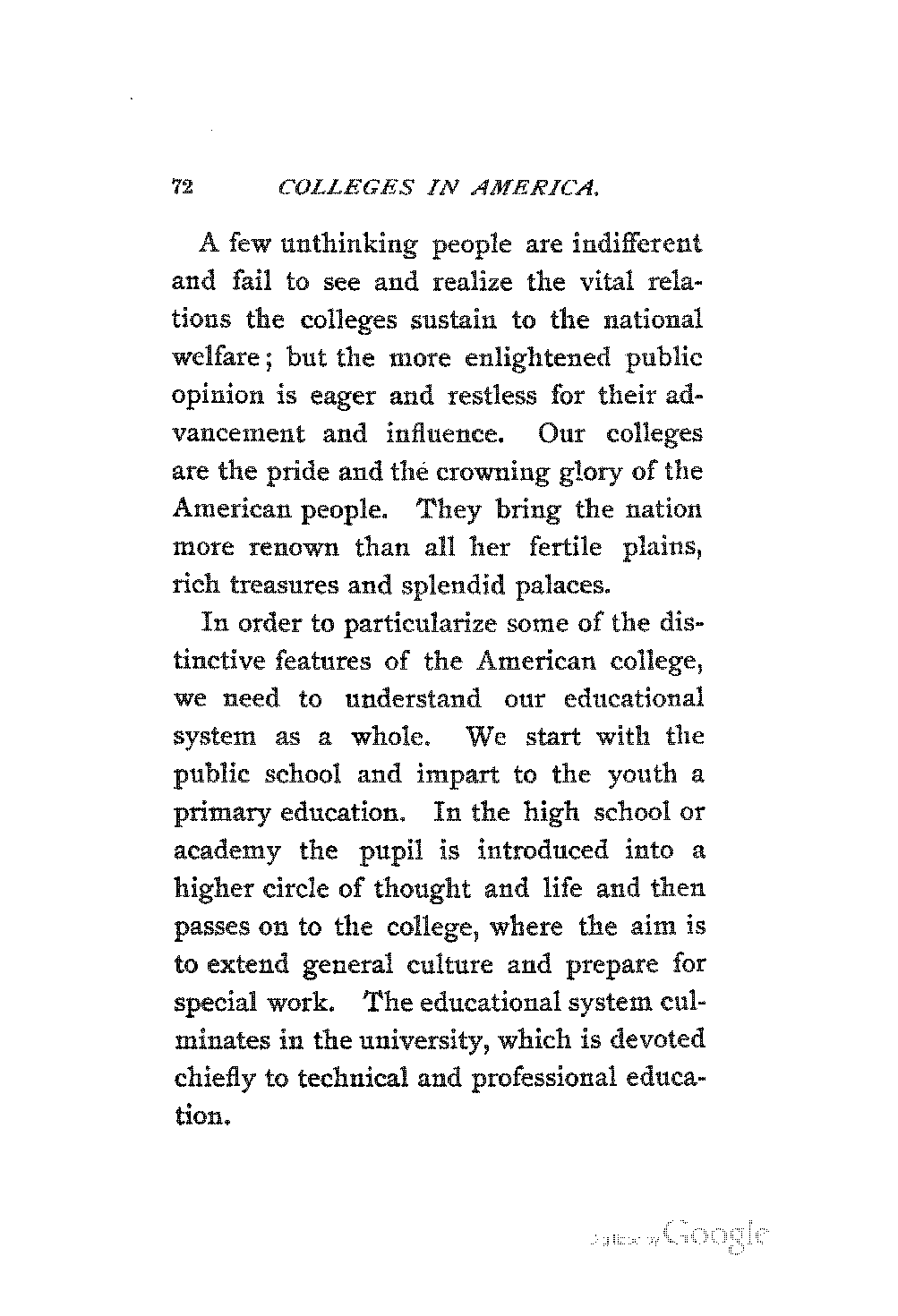 72 COLLEGES IN AMERICA.

A few unthinking people are indifferent and fail to see and realize the vital relations the colleges sustain to the national welfare; but the more enlightened public opinion is eager and restless for their advancement and influence. Our colleges are the pride and the crowning glory of the American people. They bring the nation more renown than all her fertile plains, rich treasures and splendid palaces.

In order to particularize some of the distinctive features of the American college, we need to understand our educational system as a whole. We start with the public school and impart to the youth a primary education. In the high school or academy the pupil is introduced into a higher circle of thought and life and then passes on to the college, where the aim is to extend general culture and prepare for special work. The educational system culminates in the university, which is devoted chiefly to technical and professional education.

Digitized by Google